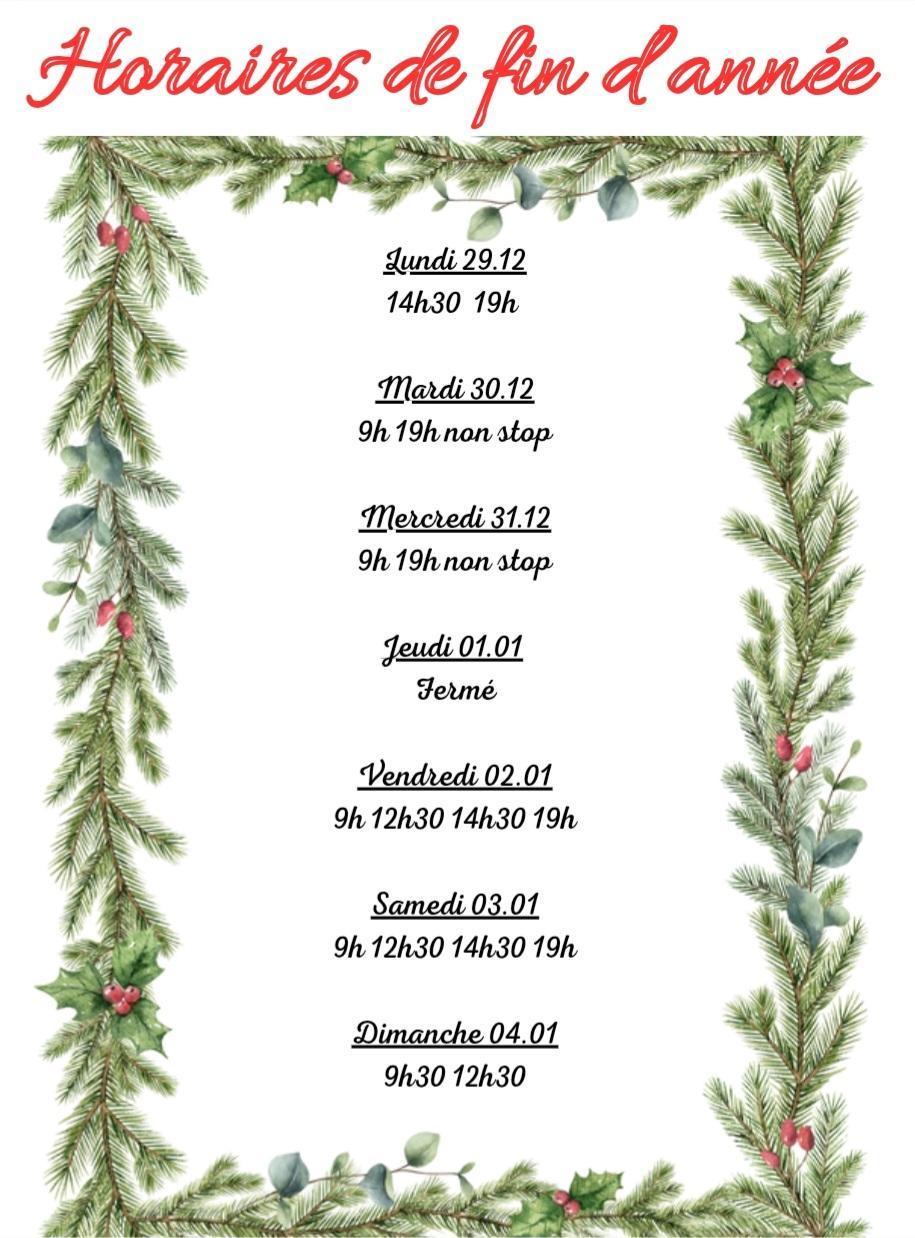 Horaires de fin d'année

Lundi 29.12
14h30 19h

Mardi 30.12
9h 19h non stop

Mercredi 31.12
9h 19h non stop

Jeudi 01.01
Fermé

Vendredi 02.01
9h 12h30 14h30 19h

Samedi 03.01
9h 12h30 14h30 19h

Dimanche 04.01
9h30 12h30